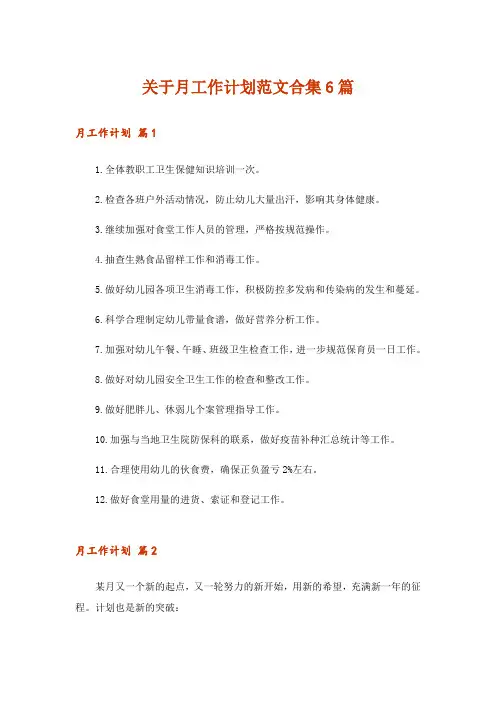 关于月工作计划范文合集6篇

月工作计划 篇1

1.全体教职工卫生保健知识培训一次。

2.检查各班户外活动情况，防止幼儿大量出汗，影响其身体健康。

3.继续加强对食堂工作人员的管理，严格按规范操作。

4.抽查生熟食品留样工作和消毒工作。

5.做好幼儿园各项卫生消毒工作，积极防控多发病和传染病的发生和蔓延。

6.科学合理制定幼儿带量食谱，做好营养分析工作。

7.加强对幼儿午餐、午睡、班级卫生检查工作，进一步规范保育员一日工作。

8.做好对幼儿园安全卫生工作的检查和整改工作。

9.做好肥胖儿、体弱儿个案管理指导工作。

10.加强与当地卫生院防保科的联系，做好疫苗补种汇总统计等工作。

11.合理使用幼儿的伙食费，确保正负盈亏2%左右。

12.做好食堂用量的进货、索证和登记工作。

月工作计划 篇2

某月又一个新的起点，又一轮努力的新开始，用新的希望，充满新一年的征程。计划也是新的突破：